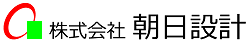 株式会社 朝日設計